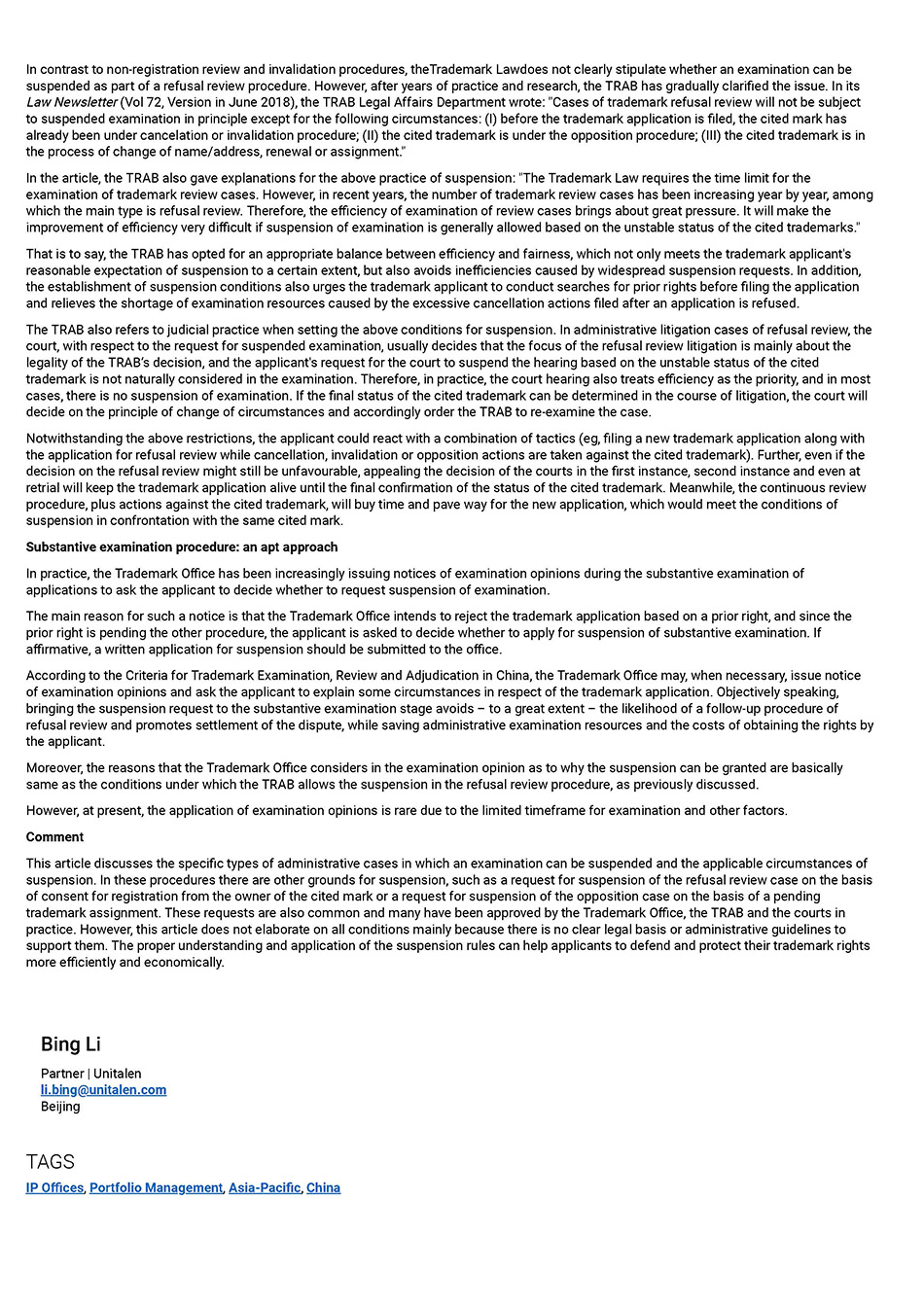 In contrast to non-registration review and invalidation procedures, theTrademark Lawdoes not clearly stipulate whether an examination can be suspended as part of a refusal review procedure. However, after years of practice and research, the TRAB has gradually clarified the issue. In its Law Newsletter (Vol 72, Version in June 2018), the TRAB Legal Affairs Department wrote: "Cases of trademark refusal review will not be subject to suspended examination in principle except for the following circumstances: (I) before the trademark application is filed, the cited mark has already been under cancelation or invalidation procedure; (II) the cited trademark is under the opposition procedure; (III) the cited trademark is in the process of change of name/address, renewal or assignment."

In the article, the TRAB also gave explanations for the above practice of suspension: "The Trademark Law requires the time limit for the examination of trademark review cases. However, in recent years, the number of trademark review cases has been increasing year by year, among which the main type is refusal review. Therefore, the efficiency of examination of review cases brings about great pressure. It will make the improvement of efficiency very difficult if suspension of examination is generally allowed based on the unstable status of the cited trademarks."

That is to say, the TRAB has opted for an appropriate balance between efficiency and fairness, which not only meets the trademark applicant's reasonable expectation of suspension to a certain extent, but also avoids inefficiencies caused by widespread suspension requests. In addition, the establishment of suspension conditions also urges the trademark applicant to conduct searches for prior rights before filing the application and relieves the shortage of examination resources caused by the excessive cancellation actions filed after an application is refused.

The TRAB also refers to judicial practice when setting the above conditions for suspension. In administrative litigation cases of refusal review, the court, with respect to the request for suspended examination, usually decides that the focus of the refusal review litigation is mainly about the legality of the TRAB's decision, and the applicant's request for the court to suspend the hearing based on the unstable status of the cited trademark is not naturally considered in the examination. Therefore, in practice, the court hearing also treats efficiency as the priority, and in most cases, there is no suspension of examination. If the final status of the cited trademark can be determined in the course of litigation, the court will decide on the principle of change of circumstances and accordingly order the TRAB to re-examine the case.

Notwithstanding the above restrictions, the applicant could react with a combination of tactics (eg, filing a new trademark application along with the application for refusal review while cancellation, invalidation or opposition actions are taken against the cited trademark). Further, even if the decision on the refusal review might still be unfavourable, appealing the decision of the courts in the first instance, second instance and even at retrial will keep the trademark application alive until the final confirmation of the status of the cited trademark. Meanwhile, the continuous review procedure, plus actions against the cited trademark, will buy time and pave way for the new application, which would meet the conditions of suspension in confrontation with the same cited mark.

Substantive examination procedure: an apt approach

In practice, the Trademark Office has been increasingly issuing notices of examination opinions during the substantive examination of applications to ask the applicant to decide whether to request suspension of examination.

The main reason for such a notice is that the Trademark Office intends to reject the trademark application based on a prior right, and since the prior right is pending the other procedure, the applicant is asked to decide whether to apply for suspension of substantive examination. If affirmative, a written application for suspension should be submitted to the office.

According to the Criteria for Trademark Examination, Review and Adjudication in China, the Trademark Office may, when necessary, issue notice of examination opinions and ask the applicant to explain some circumstances in respect of the trademark application. Objectively speaking, bringing the suspension request to the substantive examination stage avoids – to a great extent – the likelihood of a follow-up procedure of refusal review and promotes settlement of the dispute, while saving administrative examination resources and the costs of obtaining the rights by the applicant.

Moreover, the reasons that the Trademark Office considers in the examination opinion as to why the suspension can be granted are basically same as the conditions under which the TRAB allows the suspension in the refusal review procedure, as previously discussed.

However, at present, the application of examination opinions is rare due to the limited timeframe for examination and other factors.

Comment

This article discusses the specific types of administrative cases in which an examination can be suspended and the applicable circumstances of suspension. In these procedures there are other grounds for suspension, such as a request for suspension of the refusal review case on the basis of consent for registration from the owner of the cited mark or a request for suspension of the opposition case on the basis of a pending trademark assignment. These requests are also common and many have been approved by the Trademark Office, the TRAB and the courts in practice. However, this article does not elaborate on all conditions mainly because there is no clear legal basis or administrative guidelines to support them. The proper understanding and application of the suspension rules can help applicants to defend and protect their trademark rights more efficiently and economically.

Bing Li

Partner | Unitalen
li.bing@unitalen.com
Beijing

TAGS

IP Offices, Portfolio Management, Asia-Pacific, China